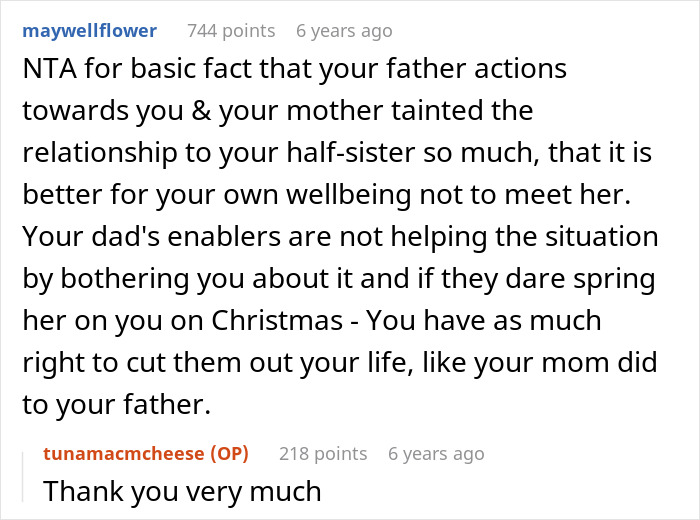 maywellflower 744 points 6 years ago
NTA for basic fact that your father actions towards you & your mother tainted the relationship to your half-sister so much, that it is better for your own wellbeing not to meet her. Your dad's enablers are not helping the situation by bothering you about it and if they dare spring her on you on Christmas - You have as much right to cut them out your life, like your mom did to your father.

tunamacmcheese (OP) 218 points 6 years ago
Thank you very much